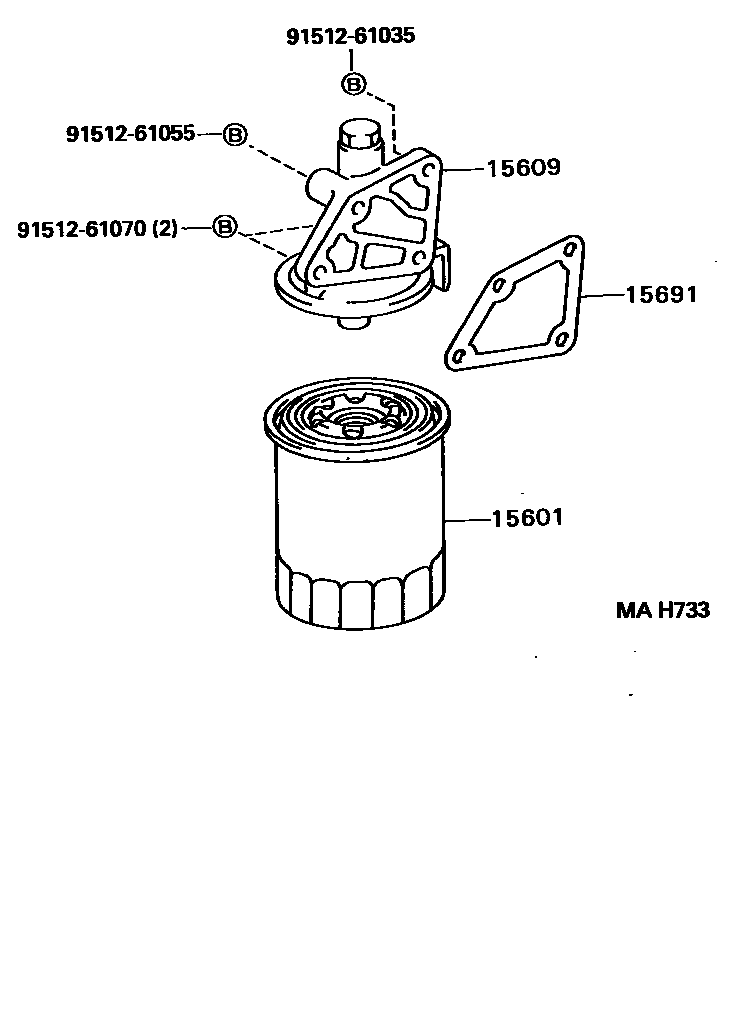 91512-61035
B
91512-61055
B
15609
91512-61070 (2)
B
15691
15601
MA H733